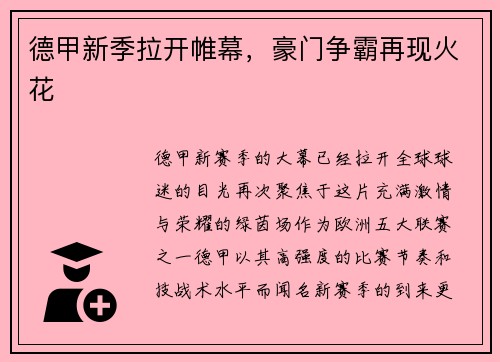 德甲新季拉开帷幕，豪门争霸再现火花

德甲新赛季的大幕已经拉开全球球迷的目光再次聚焦于这片充满激情与荣耀的绿茵场作为欧洲五大联赛之一德甲以其高强度的比赛节奏和技战术水平而闻名新赛季的到来更